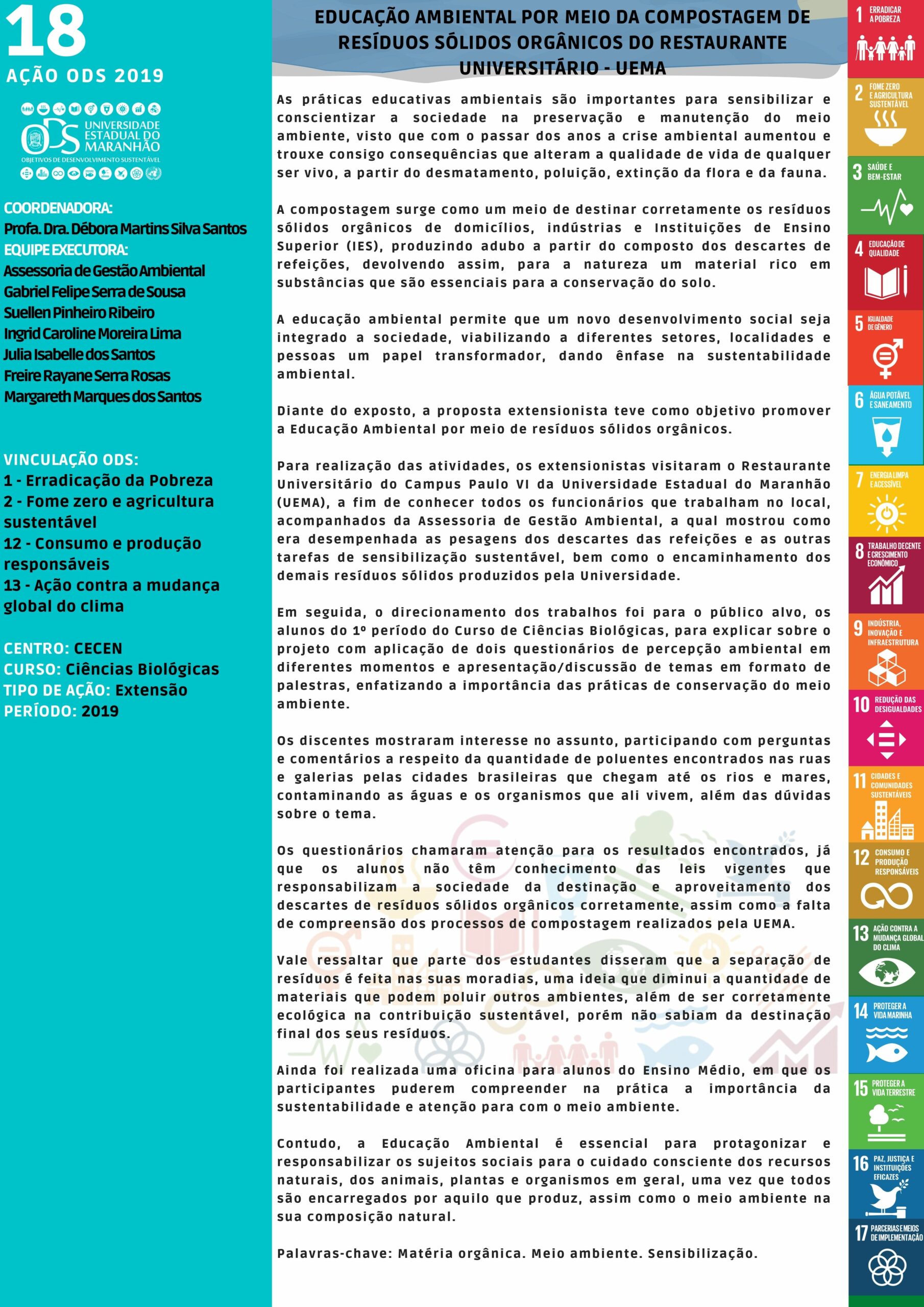 18
AÇÃO ODS 2019

ODS UNIVERSIDADE ESTADUAL DO MARANHÃO
OBJETIVOS DE DESENVOLVIMENTO SUSTENTÁVEL

COORDENADORA:
Profa. Dra. Débora Martins Silva Santos
EQUIPE EXECUTORA:
Assessoria de Gestão Ambiental
Gabriel Felipe Serra de Sousa
Suellen Pinheiro Ribeiro
Ingrid Caroline Moreira Lima
Julia Isabelle dos Santos
Freire Rayane Serra Rosas
Margareth Marques dos Santos

VINCULAÇÃO ODS:
1 - Erradicação da Pobreza
2 - Fome zero e agricultura sustentável
12 - Consumo e produção responsáveis
13 - Ação contra a mudança global do clima

CENTRO: CECEN
CURSO: Ciências Biológicas
TIPO DE AÇÃO: Extensão
PERÍODO: 2019

EDUCAÇÃO AMBIENTAL POR MEIO DA COMPOSTAGEM DE RESÍDUOS SÓLIDOS ORGÂNICOS DO RESTAURANTE UNIVERSITÁRIO - UEMA

As práticas educativas ambientais são importantes para sensibilizar e conscientizar a sociedade na preservação e manutenção do meio ambiente, visto que com o passar dos anos a crise ambiental aumentou e trouxe consigo consequências que alteram a qualidade de vida de qualquer ser vivo, a partir do desmatamento, poluição, extinção da flora e da fauna.

A compostagem surge como um meio de destinar corretamente os resíduos sólidos orgânicos de domicílios, indústrias e Instituições de Ensino Superior (IES), produzindo adubo a partir do composto dos descartes de refeições, devolvendo assim, para a natureza um material rico em substâncias que são essenciais para a conservação do solo.

A educação ambiental permite que um novo desenvolvimento social seja integrado a sociedade, viabilizando a diferentes setores, localidades e pessoas um papel transformador, dando ênfase na sustentabilidade ambiental.

Diante do exposto, a proposta extensionista teve como objetivo promover a Educação Ambiental por meio de resíduos sólidos orgânicos.

Para realização das atividades, os extensionistas visitaram o Restaurante Universitário do Campus Paulo VI da Universidade Estadual do Maranhão (UEMA), a fim de conhecer todos os funcionários que trabalham no local, acompanhados da Assessoria de Gestão Ambiental, a qual mostrou como era desempenhada as pesagens dos descartes das refeições e as outras tarefas de sensibilização sustentável, bem como o encaminhamento dos demais resíduos sólidos produzidos pela Universidade.

Em seguida, o direcionamento dos trabalhos foi para o público alvo, os alunos do 1º período do Curso de Ciências Biológicas, para explicar sobre o projeto com aplicação de dois questionários de percepção ambiental em diferentes momentos e apresentação/discussão de temas em formato de palestras, enfatizando a importância das práticas de conservação do meio ambiente.

Os discentes mostraram interesse no assunto, participando com perguntas e comentários a respeito da quantidade de poluentes encontrados nas ruas e galerias pelas cidades brasileiras que chegam até os rios e mares, contaminando as águas e os organismos que ali vivem, além das dúvidas sobre o tema.

Os questionários chamaram atenção para os resultados encontrados, já que os alunos não têm conhecimento das leis vigentes que responsabilizam a sociedade da destinação e aproveitamento dos descartes de resíduos sólidos orgânicos corretamente, assim como a falta de compreensão dos processos de compostagem realizados pela UEMA.

Vale ressaltar que parte dos estudantes disseram que a separação de resíduos é feita nas suas moradias, uma ideia que diminui a quantidade de materiais que podem poluir outros ambientes, além de ser corretamente ecológica na contribuição sustentável, porém não sabiam da destinação final dos seus resíduos.

Ainda foi realizada uma oficina para alunos do Ensino Médio, em que os participantes puderem compreender na prática a importância da sustentabilidade e atenção para com o meio ambiente.

Contudo, a Educação Ambiental é essencial para protagonizar e responsabilizar os sujeitos sociais para o cuidado consciente dos recursos naturais, dos animais, plantas e organismos em geral, uma vez que todos são encarregados por aquilo que produz, assim como o meio ambiente na sua composição natural.

Palavras-chave: Matéria orgânica. Meio ambiente. Sensibilização.

1 ERRADICAR A POBREZA
2 FOME ZERO E AGRICULTURA SUSTENTÁVEL
3 SAÚDE E BEM-ESTAR
4 EDUCAÇÃO DE QUALIDADE
5 IGUALDADE DE GÊNERO
6 ÁGUA POTÁVEL E SANEAMENTO
7 ENERGIA LIMPA E ACESSÍVEL
8 TRABALHO DECENTE E CRESCIMENTO ECONÔMICO
9 INDÚSTRIA, INOVAÇÃO E INFRAESTRUTURA
10 REDUÇÃO DAS DESIGUALDADES
11 CIDADES E COMUNIDADES SUSTENTÁVEIS
12 CONSUMO E PRODUÇÃO RESPONSÁVEIS
13 AÇÃO CONTRA A MUDANÇA GLOBAL DO CLIMA
14 PROTEGER A VIDA MARINHA
15 PROTEGER A VIDA TERRESTRE
16 PAZ, JUSTIÇA E INSTITUIÇÕES EFICAZES
17 PARCERIAS E MEIOS DE IMPLEMENTAÇÃO